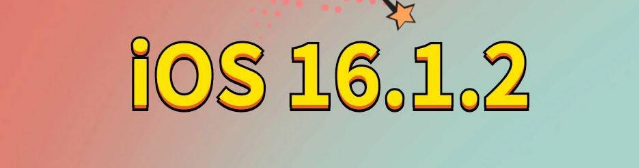 iOS 16.1.2